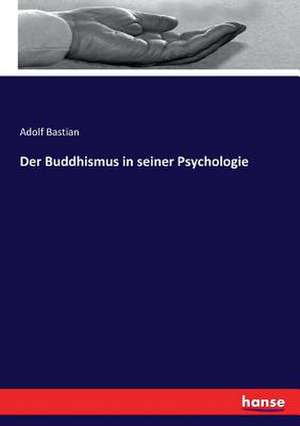 Adolf Bastian

Der Buddhismus in seiner Psychologie

hanse